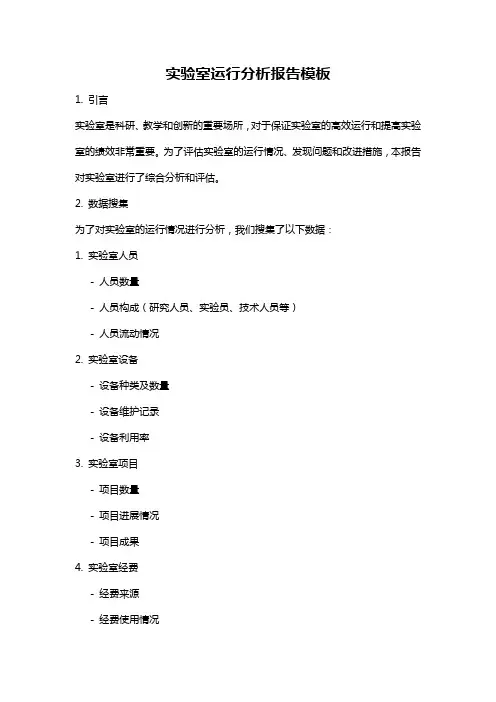 实验室运行分析报告模板

1. 引言

实验室是科研、教学和创新的重要场所，对于保证实验室的高效运行和提高实验室的绩效非常重要。为了评估实验室的运行情况、发现问题和改进措施，本报告对实验室进行了综合分析和评估。

2. 数据搜集

为了对实验室的运行情况进行分析，我们搜集了以下数据：

1. 实验室人员

- 人员数量

- 人员构成（研究人员、实验员、技术人员等）

- 人员流动情况

2. 实验室设备

- 设备种类及数量

- 设备维护记录

- 设备利用率

3. 实验室项目

- 项目数量

- 项目进展情况

- 项目成果

4. 实验室经费

- 经费来源

- 经费使用情况